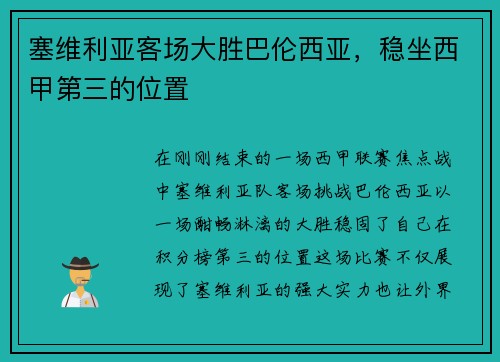 塞维利亚客场大胜巴伦西亚，稳坐西甲第三的位置

在刚刚结束的一场西甲联赛焦点战中塞维利亚队客场挑战巴伦西亚以一场酣畅淋漓的大胜稳固了自己在积分榜第三的位置这场比赛不仅展现了塞维利亚的强大实力也让外界